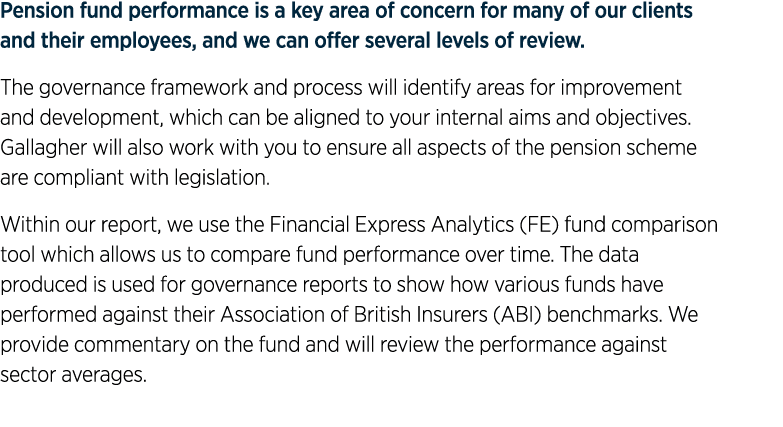 Pension fund performance is a key area of concern for many of our clients and their employees, and we can offer several levels of review.

The governance framework and process will identify areas for improvement and development, which can be aligned to your internal aims and objectives. Gallagher will also work with you to ensure all aspects of the pension scheme are compliant with legislation.

Within our report, we use the Financial Express Analytics (FE) fund comparison tool which allows us to compare fund performance over time. The data produced is used for governance reports to show how various funds have performed against their Association of British Insurers (ABI) benchmarks. We provide commentary on the fund and will review the performance against sector averages.